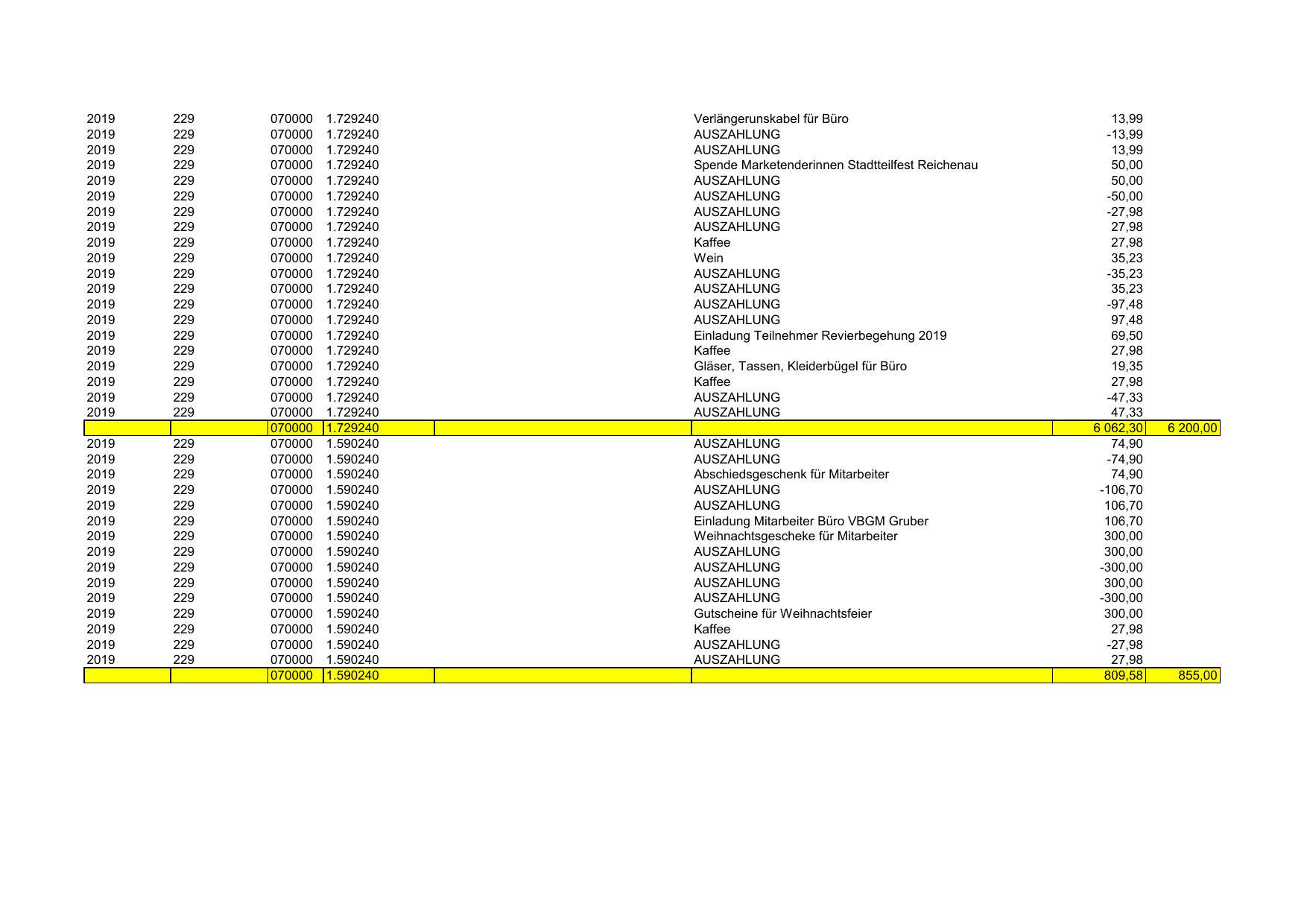 | | | | | | | | |
|---|---|---|---|---|---|---|---|
| 2019 | 229 | 070000 | 1.729240 | | Verlängerunskabel für Büro | 13,99 | |
| 2019 | 229 | 070000 | 1.729240 | | AUSZAHLUNG | -13,99 | |
| 2019 | 229 | 070000 | 1.729240 | | AUSZAHLUNG | 13,99 | |
| 2019 | 229 | 070000 | 1.729240 | | Spende Marketenderinnen Stadtteilfest Reichenau | 50,00 | |
| 2019 | 229 | 070000 | 1.729240 | | AUSZAHLUNG | 50,00 | |
| 2019 | 229 | 070000 | 1.729240 | | AUSZAHLUNG | -50,00 | |
| 2019 | 229 | 070000 | 1.729240 | | AUSZAHLUNG | -27,98 | |
| 2019 | 229 | 070000 | 1.729240 | | AUSZAHLUNG | 27,98 | |
| 2019 | 229 | 070000 | 1.729240 | | Kaffee | 27,98 | |
| 2019 | 229 | 070000 | 1.729240 | | Wein | 35,23 | |
| 2019 | 229 | 070000 | 1.729240 | | AUSZAHLUNG | -35,23 | |
| 2019 | 229 | 070000 | 1.729240 | | AUSZAHLUNG | 35,23 | |
| 2019 | 229 | 070000 | 1.729240 | | AUSZAHLUNG | -97,48 | |
| 2019 | 229 | 070000 | 1.729240 | | AUSZAHLUNG | 97,48 | |
| 2019 | 229 | 070000 | 1.729240 | | Einladung Teilnehmer Revierbegehung 2019 | 69,50 | |
| 2019 | 229 | 070000 | 1.729240 | | Kaffee | 27,98 | |
| 2019 | 229 | 070000 | 1.729240 | | Gläser, Tassen, Kleiderbügel für Büro | 19,35 | |
| 2019 | 229 | 070000 | 1.729240 | | Kaffee | 27,98 | |
| 2019 | 229 | 070000 | 1.729240 | | AUSZAHLUNG | -47,33 | |
| 2019 | 229 | 070000 | 1.729240 | | AUSZAHLUNG | 47,33 | |
| | | 070000 | 1.729240 | | | 6 062,30 | 6 200,00 |
| 2019 | 229 | 070000 | 1.590240 | | AUSZAHLUNG | 74,90 | |
| 2019 | 229 | 070000 | 1.590240 | | AUSZAHLUNG | -74,90 | |
| 2019 | 229 | 070000 | 1.590240 | | Abschiedsgeschenk für Mitarbeiter | 74,90 | |
| 2019 | 229 | 070000 | 1.590240 | | AUSZAHLUNG | -106,70 | |
| 2019 | 229 | 070000 | 1.590240 | | AUSZAHLUNG | 106,70 | |
| 2019 | 229 | 070000 | 1.590240 | | Einladung Mitarbeiter Büro VBGM Gruber | 106,70 | |
| 2019 | 229 | 070000 | 1.590240 | | Weihnachtsgescheke für Mitarbeiter | 300,00 | |
| 2019 | 229 | 070000 | 1.590240 | | AUSZAHLUNG | 300,00 | |
| 2019 | 229 | 070000 | 1.590240 | | AUSZAHLUNG | -300,00 | |
| 2019 | 229 | 070000 | 1.590240 | | AUSZAHLUNG | 300,00 | |
| 2019 | 229 | 070000 | 1.590240 | | AUSZAHLUNG | -300,00 | |
| 2019 | 229 | 070000 | 1.590240 | | Gutscheine für Weihnachtsfeier | 300,00 | |
| 2019 | 229 | 070000 | 1.590240 | | Kaffee | 27,98 | |
| 2019 | 229 | 070000 | 1.590240 | | AUSZAHLUNG | -27,98 | |
| 2019 | 229 | 070000 | 1.590240 | | AUSZAHLUNG | 27,98 | |
| | | 070000 | 1.590240 | | | 809,58 | 855,00 |